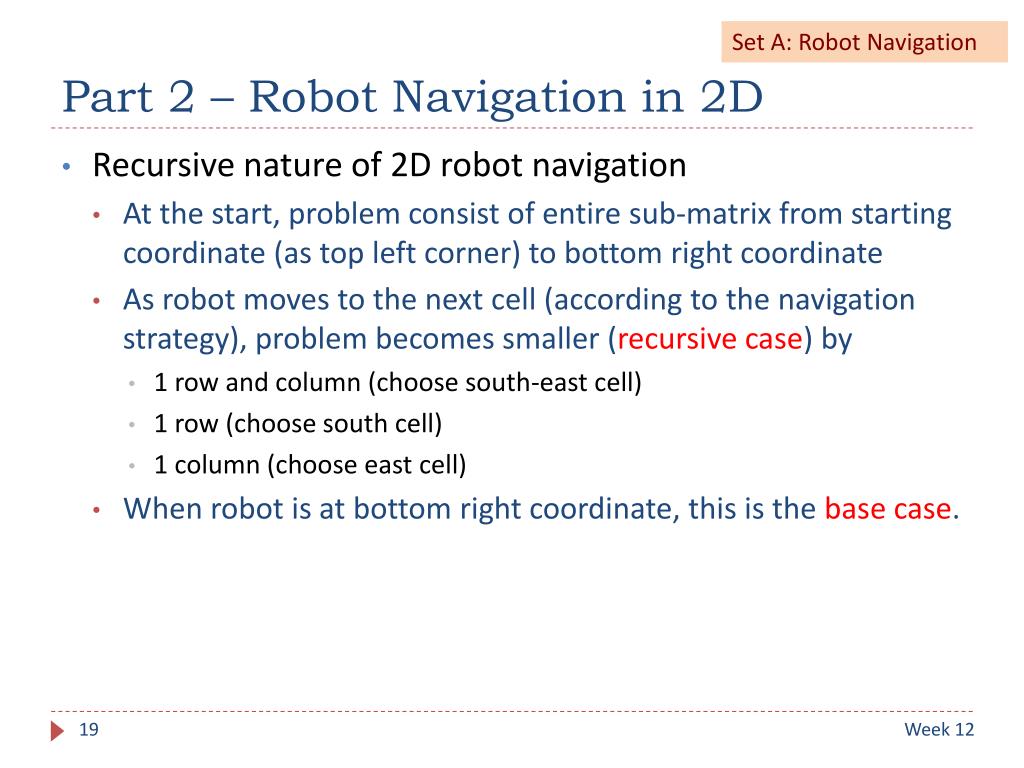 Set A: Robot Navigation

Part 2 – Robot Navigation in 2D

• Recursive nature of 2D robot navigation
• At the start, problem consist of entire sub-matrix from starting coordinate (as top left corner) to bottom right coordinate
• As robot moves to the next cell (according to the navigation strategy), problem becomes smaller (recursive case) by
• 1 row and column (choose south-east cell)
• 1 row (choose south cell)
• 1 column (choose east cell)
• When robot is at bottom right coordinate, this is the base case.

19

Week 12